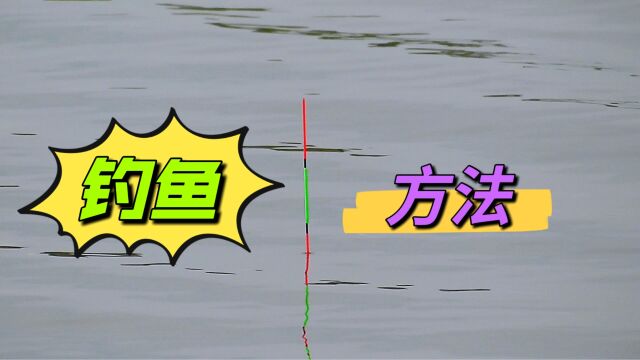 钓鱼

方法